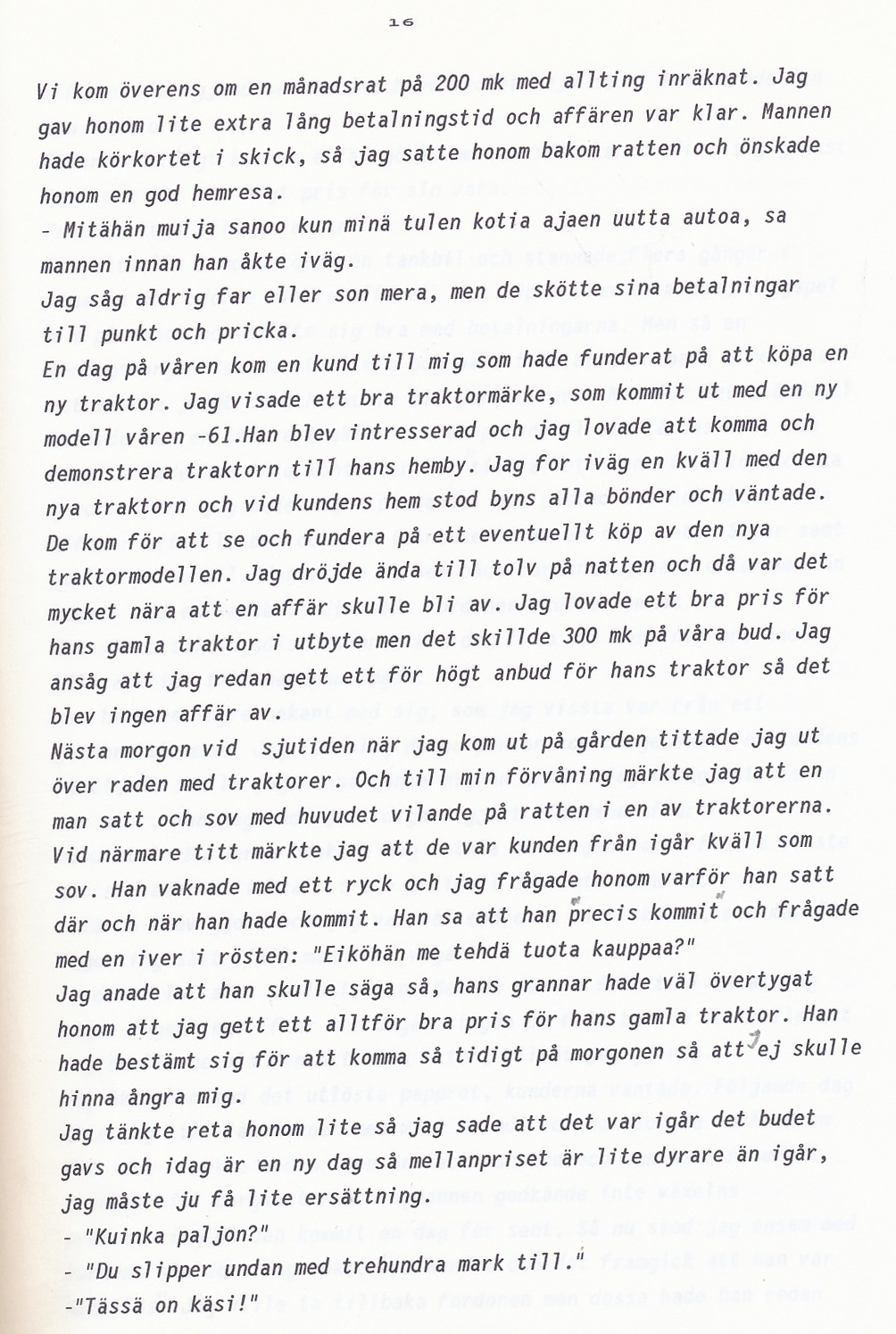 16

Vi kom överens om en månadsrat på 200 mk med allting inräknat. Jag gav honom lite extra lång betalningstid och affären var klar. Mannen hade körkortet i skick, så jag satte honom bakom ratten och önskade honom en god hemresa.
- Mitähän muija sanoo kun minä tulen kotia ajaen uutta autoa, sa mannen innan han åkte iväg.
Jag såg aldrig far eller son mera, men de skötte sina betalningar till punkt och pricka.
En dag på våren kom en kund till mig som hade funderat på att köpa en ny traktor. Jag visade ett bra traktormärke, som kommit ut med en ny modell våren -61.Han blev intresserad och jag lovade att komma och demonstrera traktorn till hans hemby. Jag for iväg en kväll med den nya traktorn och vid kundens hem stod byns alla bönder och väntade. De kom för att se och fundera på ett eventuellt köp av den nya traktormodellen. Jag dröjde ända till tolv på natten och då var det mycket nära att en affär skulle bli av. Jag lovade ett bra pris för hans gamla traktor i utbyte men det skillde 300 mk på våra bud. Jag ansåg att jag redan gett ett för högt anbud för hans traktor så det blev ingen affär av.
Nästa morgon vid sjutiden när jag kom ut på gården tittade jag ut över raden med traktorer. Och till min förvåning märkte jag att en man satt och sov med huvudet vilande på ratten i en av traktorerna. Vid närmare titt märkte jag att de var kunden från igår kväll som sov. Han vaknade med ett ryck och jag frågade honom varför han satt där och när han hade kommit. Han sa att han precis kommit och frågade med en iver i rösten: "Eiköhän me tehdä tuota kauppaa?"
Jag anade att han skulle säga så, hans grannar hade väl övertygat honom att jag gett ett alltför bra pris för hans gamla traktor. Han hade bestämt sig för att komma så tidigt på morgonen så att ej skulle hinna ångra mig.
Jag tänkte reta honom lite så jag sade att det var igår det budet gavs och idag är en ny dag så mellanpriset är lite dyrare än igår, jag måste ju få lite ersättning.
- "Kuinka paljon?"
- "Du slipper undan med trehundra mark till."
-"Tässä on käsi!"